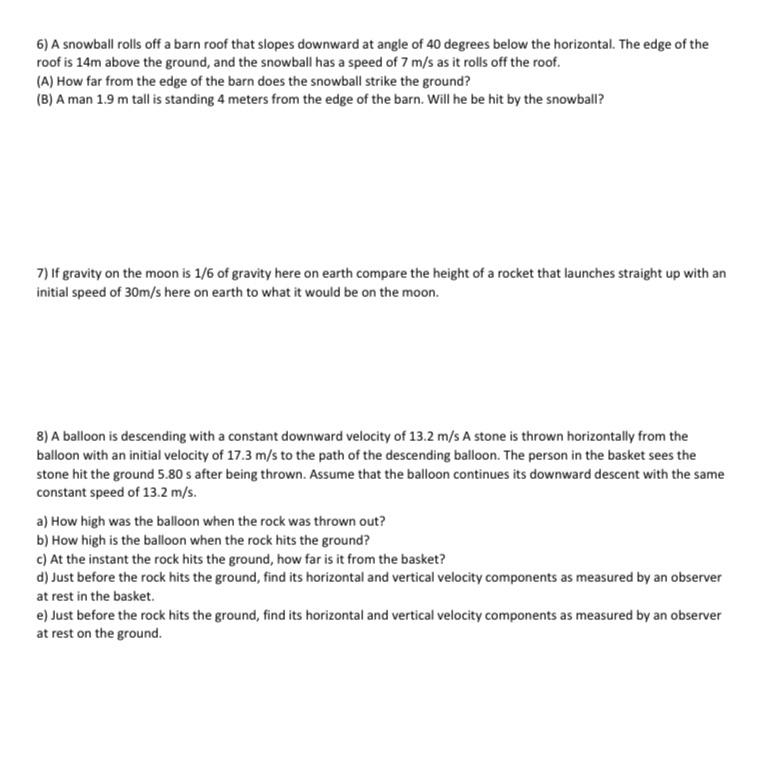 6) A snowball rolls off a barn roof that slopes downward at angle of 40 degrees below the horizontal. The edge of the roof is 14m above the ground, and the snowball has a speed of 7 m/s as it rolls off the roof.
(A) How far from the edge of the barn does the snowball strike the ground?
(B) A man 1.9 m tall is standing 4 meters from the edge of the barn. Will he be hit by the snowball?

7) If gravity on the moon is 1/6 of gravity here on earth compare the height of a rocket that launches straight up with an initial speed of 30m/s here on earth to what it would be on the moon.

8) A balloon is descending with a constant downward velocity of 13.2 m/s A stone is thrown horizontally from the balloon with an initial velocity of 17.3 m/s to the path of the descending balloon. The person in the basket sees the stone hit the ground 5.80 s after being thrown. Assume that the balloon continues its downward descent with the same constant speed of 13.2 m/s.

a) How high was the balloon when the rock was thrown out?
b) How high is the balloon when the rock hits the ground?
c) At the instant the rock hits the ground, how far is it from the basket?
d) Just before the rock hits the ground, find its horizontal and vertical velocity components as measured by an observer at rest in the basket.
e) Just before the rock hits the ground, find its horizontal and vertical velocity components as measured by an observer at rest on the ground.